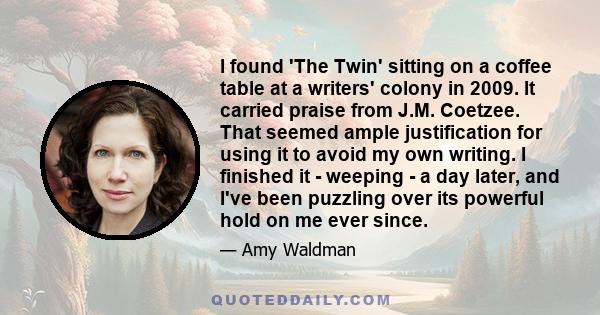 I found 'The Twin' sitting on a coffee table at a writers' colony in 2009. It carried praise from J.M. Coetzee. That seemed ample justification for using it to avoid my own writing. I finished it - weeping - a day later, and I've been puzzling over its powerful hold on me ever since.

— Amy Waldman

QUOTEDDAILY.COM